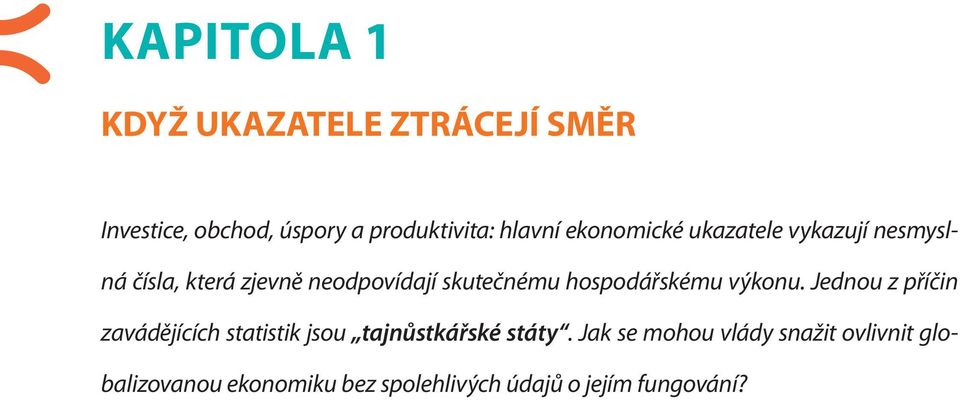 KAPITOLA 1

KDYŽ UKAZATELE ZTRÁCEJÍ SMĚR

Investice, obchod, úspory a produktivita: hlavní ekonomické ukazatele vykazují nesmyslná čísla, která zjevně neodpovídají skutečnému hospodářskému výkonu. Jednou z příčin zavádějících statistik jsou „tajnůstkářské státy“. Jak se mohou vlády snažit ovlivnit globalizovanou ekonomiku bez spolehlivých údajů o jejím fungování?